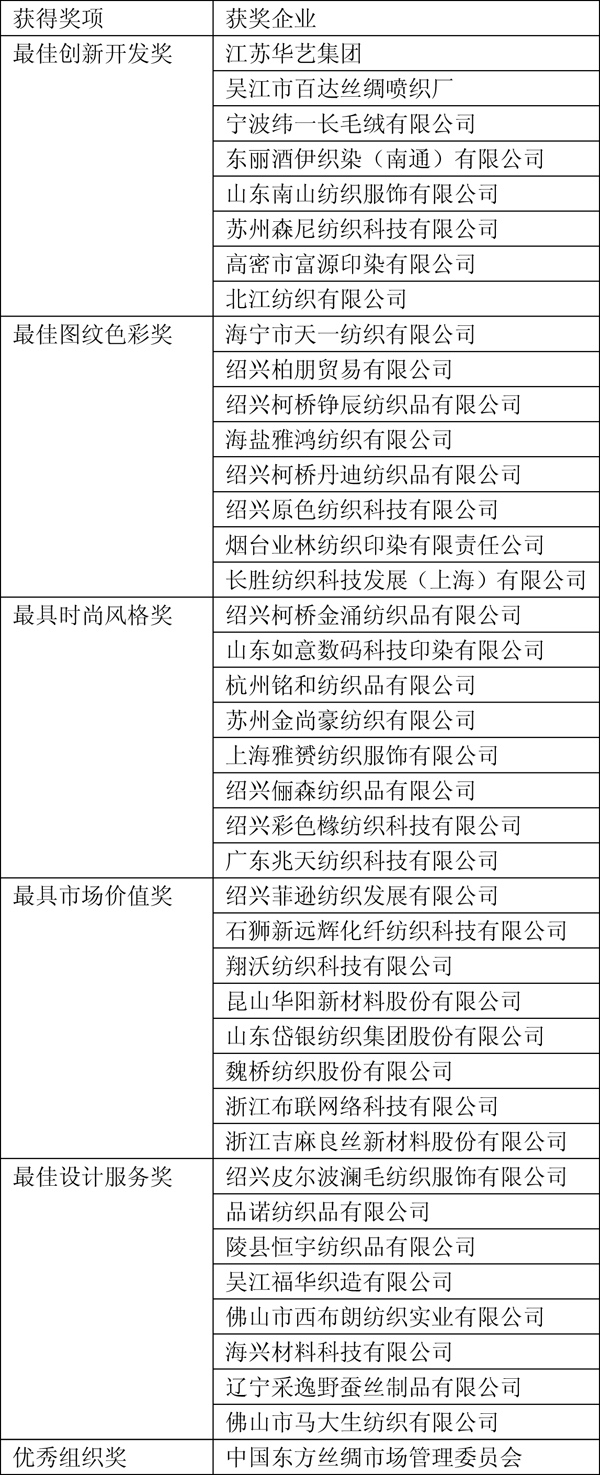 | 获得奖项 | 获奖企业 |
|---|---|
| 最佳创新开发奖 | 江苏华艺集团 |
| | 吴江市百达丝绸喷织厂 |
| | 宁波纬一长毛绒有限公司 |
| | 东丽酒伊织染（南通）有限公司 |
| | 山东南山纺织服饰有限公司 |
| | 苏州森尼纺织科技有限公司 |
| | 高密市富源印染有限公司 |
| | 北江纺织有限公司 |
| 最佳图纹色彩奖 | 海宁市天一纺织有限公司 |
| | 绍兴柏朋贸易有限公司 |
| | 绍兴柯桥铮辰纺织品有限公司 |
| | 海盐雅鸿纺织有限公司 |
| | 绍兴柯桥丹迪纺织品有限公司 |
| | 绍兴原色纺织科技有限公司 |
| | 烟台业林纺织印染有限责任公司 |
| | 长胜纺织科技发展（上海）有限公司 |
| 最具时尚风格奖 | 绍兴柯桥金涌纺织品有限公司 |
| | 山东如意数码科技印染有限公司 |
| | 杭州铭和纺织品有限公司 |
| | 苏州金尚豪纺织有限公司 |
| | 上海雅赟纺织服饰有限公司 |
| | 绍兴俪森纺织品有限公司 |
| | 绍兴彩色橼纺织科技有限公司 |
| | 广东兆天纺织科技有限公司 |
| 最具市场价值奖 | 绍兴菲逊纺织发展有限公司 |
| | 石狮新远辉化纤纺织科技有限公司 |
| | 翔沃纺织科技有限公司 |
| | 昆山华阳新材料股份有限公司 |
| | 山东岱银纺织集团股份有限公司 |
| | 魏桥纺织股份有限公司 |
| | 浙江布联网络科技有限公司 |
| | 浙江吉麻良丝新材料股份有限公司 |
| 最佳设计服务奖 | 绍兴皮尔波澜毛纺织服饰有限公司 |
| | 品诺纺织品有限公司 |
| | 陵县恒宇纺织品有限公司 |
| | 吴江福华织造有限公司 |
| | 佛山市西布朗纺织实业有限公司 |
| | 海兴材料科技有限公司 |
| | 辽宁采逸野蚕丝制品有限公司 |
| | 佛山市马大生纺织有限公司 |
| 优秀组织奖 | 中国东方丝绸市场管理委员会 |